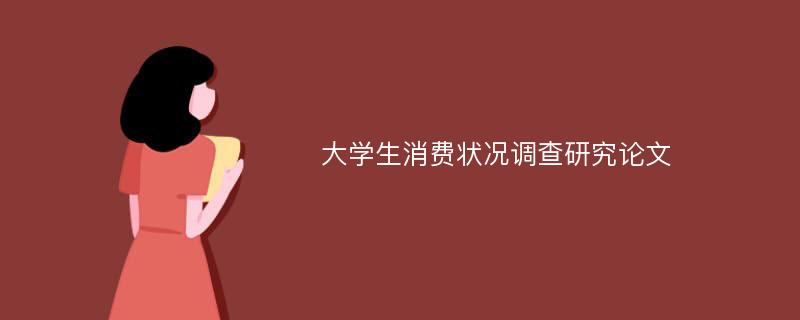 大学生消费状况调查研究论文